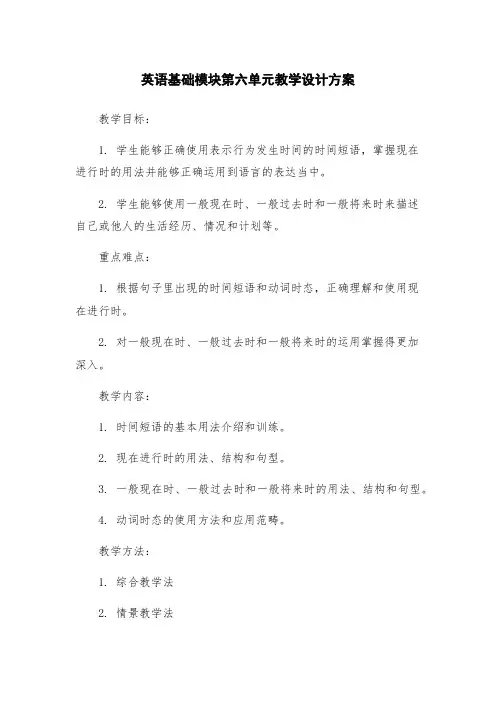 英语基础模块第六单元教学设计方案

教学目标：

1. 学生能够正确使用表示行为发生时间的时间短语，掌握现在进行时的用法并能够正确运用到语言的表达当中。

2. 学生能够使用一般现在时、一般过去时和一般将来时来描述自己或他人的生活经历、情况和计划等。

重点难点：

1. 根据句子里出现的时间短语和动词时态，正确理解和使用现在进行时。

2. 对一般现在时、一般过去时和一般将来时的运用掌握得更加深入。

教学内容：

1. 时间短语的基本用法介绍和训练。

2. 现在进行时的用法、结构和句型。

3. 一般现在时、一般过去时和一般将来时的用法、结构和句型。

4. 动词时态的使用方法和应用范畴。

教学方法：

1. 综合教学法

2. 情景教学法